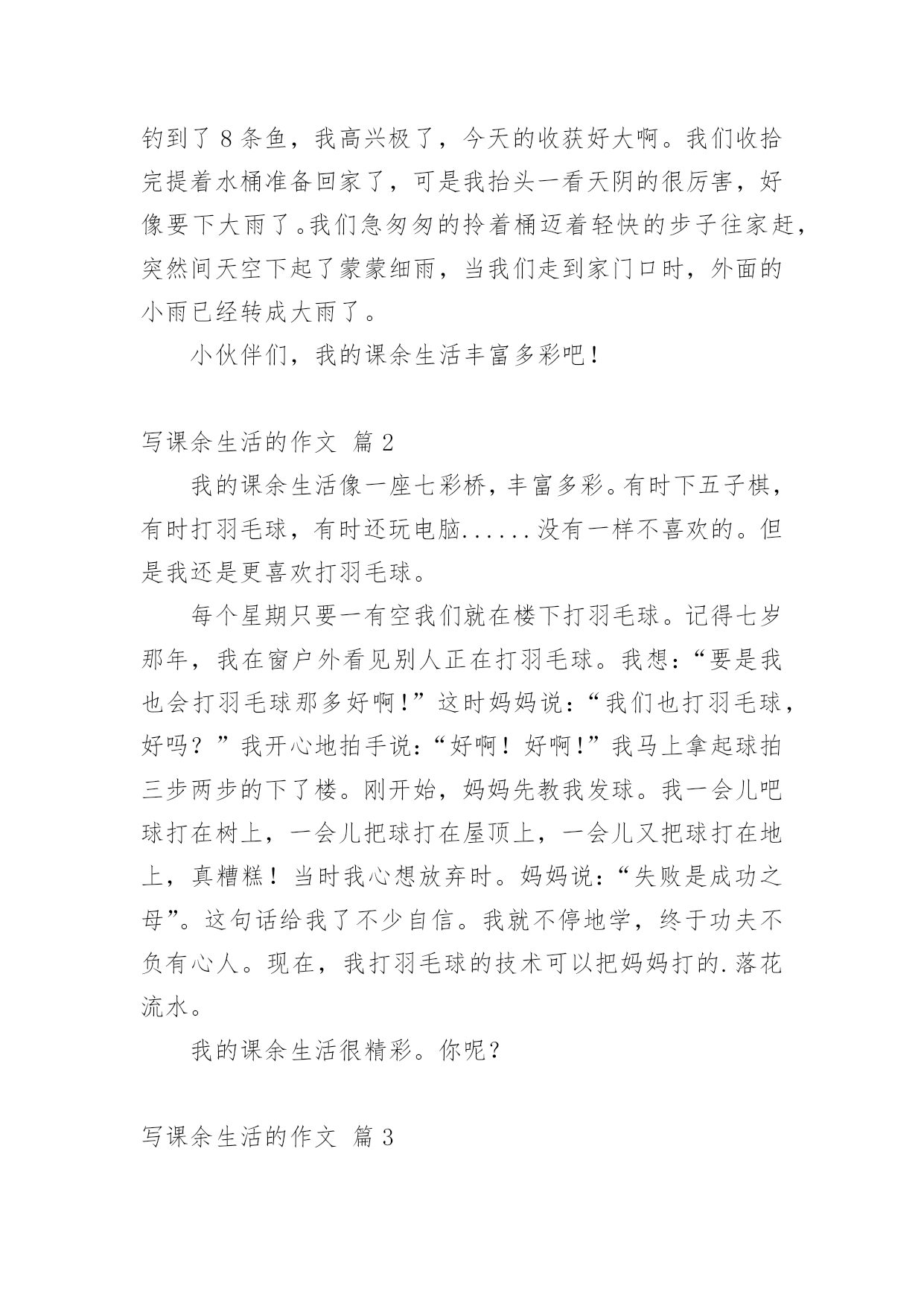 钓到了 8 条鱼，我高兴极了，今天的收获好大啊。我们收拾完提着水桶准备回家了，可是我抬头一看天阴的很厉害，好像要下大雨了。我们急匆匆的拎着桶迈着轻快的步子往家赶，突然间天空下起了蒙蒙细雨，当我们走到家门口时，外面的小雨已经转成大雨了。

小伙伴们，我的课余生活丰富多彩吧！

写课余生活的作文 篇 2

我的课余生活像一座七彩桥，丰富多彩。有时下五子棋，有时打羽毛球，有时还玩电脑......没有一样不喜欢的。但是我还是更喜欢打羽毛球。

每个星期只要一有空我们就在楼下打羽毛球。记得七岁那年，我在窗户外看见别人正在打羽毛球。我想：“要是我也会打羽毛球那多好啊！”这时妈妈说：“我们也打羽毛球，好吗？”我开心地拍手说：“好啊！好啊！”我马上拿起球拍三步两步的下了楼。刚开始，妈妈先教我发球。我一会儿吧球打在树上，一会儿把球打在屋顶上，一会儿又把球打在地上，真糟糕！当时我心想放弃时。妈妈说：“失败是成功之母”。这句话给我了不少自信。我就不停地学，终于功夫不负有心人。现在，我打羽毛球的技术可以把妈妈打的.落花流水。

我的课余生活很精彩。你呢？

写课余生活的作文 篇 3